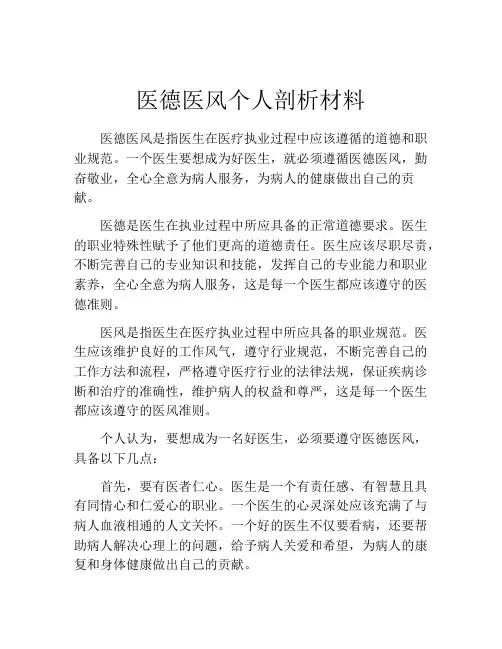 医德医风个人剖析材料

医德医风是指医生在医疗执业过程中应该遵循的道德和职业规范。一个医生要想成为好医生，就必须遵循医德医风，勤奋敬业，全心全意为病人服务，为病人的健康做出自己的贡献。

医德是医生在执业过程中所应具备的正常道德要求。医生的职业特殊性赋予了他们更高的道德责任。医生应该尽职尽责，不断完善自己的专业知识和技能，发挥自己的专业能力和职业素养，全心全意为病人服务，这是每一个医生都应该遵守的医德准则。

医风是指医生在医疗执业过程中所应具备的职业规范。医生应该维护良好的工作风气，遵守行业规范，不断完善自己的工作方法和流程，严格遵守医疗行业的法律法规，保证疾病诊断和治疗的准确性，维护病人的权益和尊严，这是每一个医生都应该遵守的医风准则。

个人认为，要想成为一名好医生，必须要遵守医德医风，具备以下几点：

首先，要有医者仁心。医生是一个有责任感、有智慧且具有同情心和仁爱心的职业。一个医生的心灵深处应该充满了与病人血液相通的人文关怀。一个好的医生不仅要看病，还要帮助病人解决心理上的问题，给予病人关爱和希望，为病人的康复和身体健康做出自己的贡献。